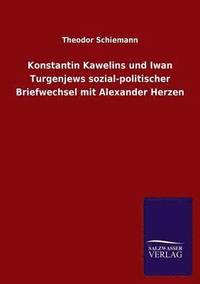 Theodor Schiemann

Konstantin Kawelins und Iwan Turgenjews sozial-politischer Briefwechsel mit Alexander Herzen

SALZWASSER VERLAG